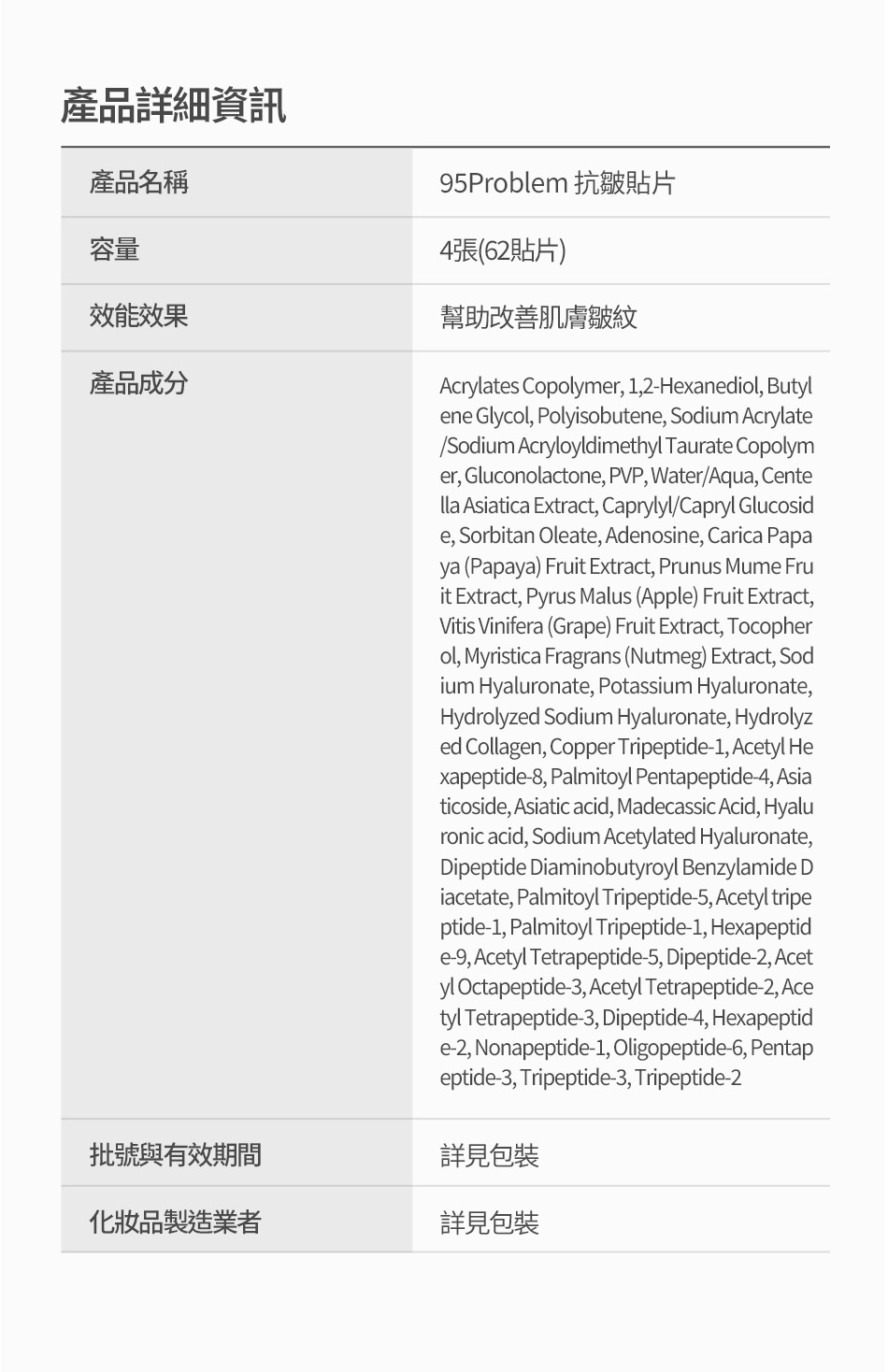 產品詳細資訊

| 產品名稱 | 95Problem 抗皺貼片 |
|---|---|
| 容量 | 4張(62貼片) |
| 效能效果 | 幫助改善肌膚皺紋 |
| 產品成分 | Acrylates Copolymer, 1,2-Hexanediol, Butylene Glycol, Polyisobutene, Sodium Acrylate/Sodium Acryloyldimethyl Taurate Copolymer, Gluconolactone, PVP, Water/Aqua, Centella Asiatica Extract, Caprylyl/Capryl Glucoside, Sorbitan Oleate, Adenosine, Carica Papaya (Papaya) Fruit Extract, Prunus Mume Fruit Extract, Pyrus Malus (Apple) Fruit Extract, Vitis Vinifera (Grape) Fruit Extract, Tocopherol, Myristica Fragrans (Nutmeg) Extract, Sodium Hyaluronate, Potassium Hyaluronate, Hydrolyzed Sodium Hyaluronate, Hydrolyzed Collagen, Copper Tripeptide-1, Acetyl Hexapeptide-8, Palmitoyl Pentapeptide-4, Asiaticoside, Asiatic acid, Madecassic Acid, Hyaluronic acid, Sodium Acetylated Hyaluronate, Dipeptide Diaminobutyroyl Benzylamide Diacetate, Palmitoyl Tripeptide-5, Acetyl tripeptide-1, Palmitoyl Tripeptide-1, Hexapeptide-9, Acetyl Tetrapeptide-5, Dipeptide-2, Acetyl Octapeptide-3, Acetyl Tetrapeptide-2, Acetyl Tetrapeptide-3, Dipeptide-4, Hexapeptide-2, Nonapeptide-1, Oligopeptide-6, Pentapeptide-3, Tripeptide-3, Tripeptide-2 |
| 批號與有效期間 | 詳見包裝 |
| 化妝品製造業者 | 詳見包裝 |